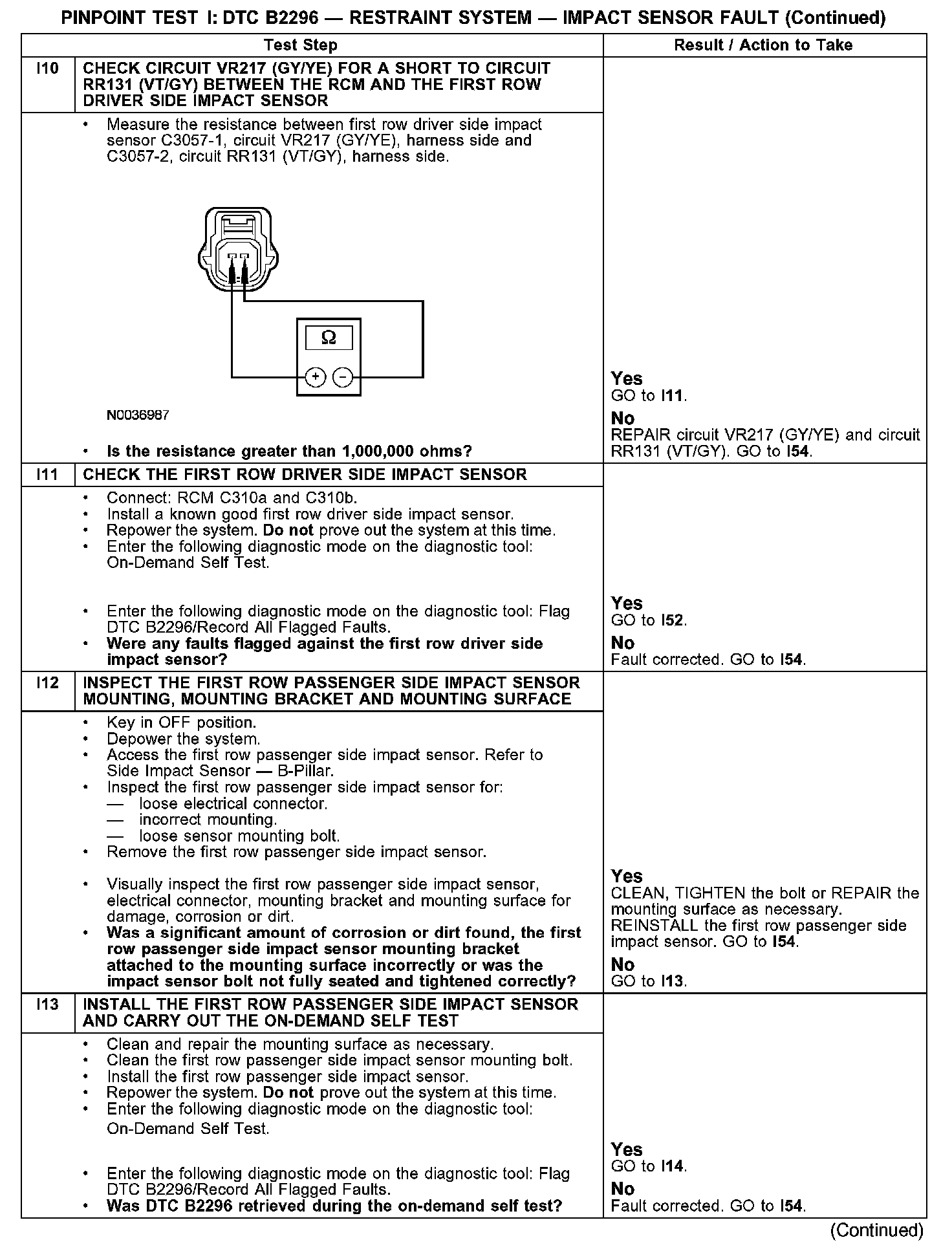 PINPOINT TEST I: DTC B2296 — RESTRAINT SYSTEM — IMPACT SENSOR FAULT (Continued)

| | Test Step | Result / Action to Take |
|---|---|---|
| I10 | CHECK CIRCUIT VR217 (GY/YE) FOR A SHORT TO CIRCUIT RR131 (VT/GY) BETWEEN THE RCM AND THE FIRST ROW DRIVER SIDE IMPACT SENSOR | |
| | • Measure the resistance between first row driver side impact sensor C3057-1, circuit VR217 (GY/YE), harness side and C3057-2, circuit RR131 (VT/GY), harness side. Ω + − N0036987 • Is the resistance greater than 1,000,000 ohms? | Yes GO to I11. No REPAIR circuit VR217 (GY/YE) and circuit RR131 (VT/GY). GO to I54. |
| I11 | CHECK THE FIRST ROW DRIVER SIDE IMPACT SENSOR | |
| | • Connect: RCM C310a and C310b. • Install a known good first row driver side impact sensor. • Repower the system. Do not prove out the system at this time. • Enter the following diagnostic mode on the diagnostic tool: On-Demand Self Test. • Enter the following diagnostic mode on the diagnostic tool: Flag DTC B2296/Record All Flagged Faults. • Were any faults flagged against the first row driver side impact sensor? | Yes GO to I52. No Fault corrected. GO to I54. |
| I12 | INSPECT THE FIRST ROW PASSENGER SIDE IMPACT SENSOR MOUNTING, MOUNTING BRACKET AND MOUNTING SURFACE | |
| | • Key in OFF position. • Depower the system. • Access the first row passenger side impact sensor. Refer to Side Impact Sensor — B-Pillar. • Inspect the first row passenger side impact sensor for: — loose electrical connector. — incorrect mounting. — loose sensor mounting bolt. • Remove the first row passenger side impact sensor. • Visually inspect the first row passenger side impact sensor, electrical connector, mounting bracket and mounting surface for damage, corrosion or dirt. • Was a significant amount of corrosion or dirt found, the first row passenger side impact sensor mounting bracket attached to the mounting surface incorrectly or was the impact sensor bolt not fully seated and tightened correctly? | Yes CLEAN, TIGHTEN the bolt or REPAIR the mounting surface as necessary. REINSTALL the first row passenger side impact sensor. GO to I54. No GO to I13. |
| I13 | INSTALL THE FIRST ROW PASSENGER SIDE IMPACT SENSOR AND CARRY OUT THE ON-DEMAND SELF TEST | |
| | • Clean and repair the mounting surface as necessary. • Clean the first row passenger side impact sensor mounting bolt. • Install the first row passenger side impact sensor. • Repower the system. Do not prove out the system at this time. • Enter the following diagnostic mode on the diagnostic tool: On-Demand Self Test. • Enter the following diagnostic mode on the diagnostic tool: Flag DTC B2296/Record All Flagged Faults. • Was DTC B2296 retrieved during the on-demand self test? | Yes GO to I14. No Fault corrected. GO to I54. |

(Continued)